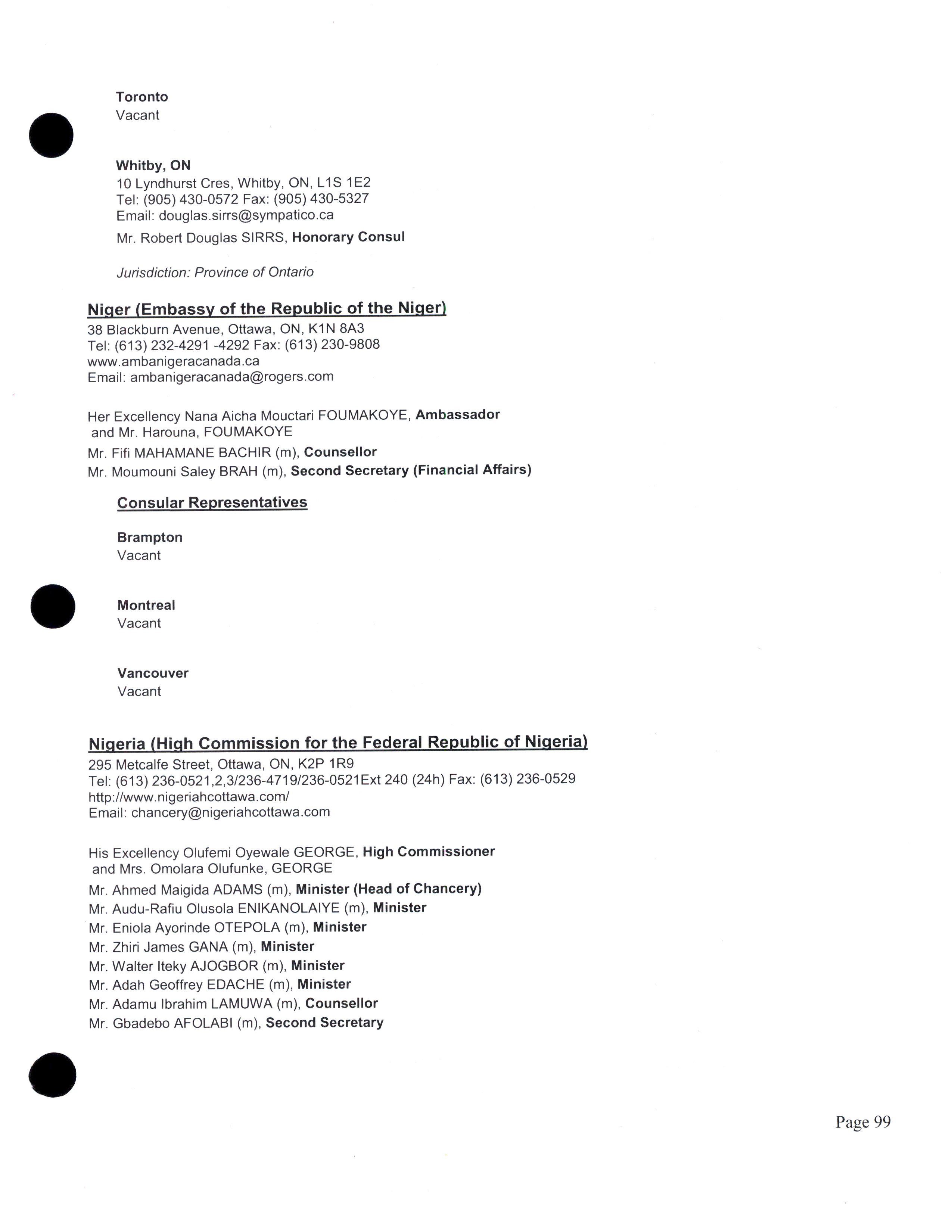 Toronto
Vacant

Whitby, ON
10 Lyndhurst Cres, Whitby, ON, L1S 1E2
Tel: (905) 430-0572 Fax: (905) 430-5327
Email: douglas.sirrs@sympatico.ca
Mr. Robert Douglas SIRRS, Honorary Consul

Jurisdiction: Province of Ontario

Niger (Embassy of the Republic of the Niger)
38 Blackburn Avenue, Ottawa, ON, K1N 8A3
Tel: (613) 232-4291 -4292 Fax: (613) 230-9808
www.ambanigeracanada.ca
Email: ambanigeracanada@rogers.com

Her Excellency Nana Aicha Mouctari FOUMAKOYE, Ambassador
and Mr. Harouna, FOUMAKOYE
Mr. Fifi MAHAMANE BACHIR (m), Counsellor
Mr. Moumouni Saley BRAH (m), Second Secretary (Financial Affairs)

Consular Representatives

Brampton
Vacant

Montreal
Vacant

Vancouver
Vacant

Nigeria (High Commission for the Federal Republic of Nigeria)
295 Metcalfe Street, Ottawa, ON, K2P 1R9
Tel: (613) 236-0521,2,3/236-4719/236-0521Ext 240 (24h) Fax: (613) 236-0529
http://www.nigeriahcottawa.com/
Email: chancery@nigeriahcottawa.com

His Excellency Olufemi Oyewale GEORGE, High Commissioner
and Mrs. Omolara Olufunke, GEORGE
Mr. Ahmed Maigida ADAMS (m), Minister (Head of Chancery)
Mr. Audu-Rafiu Olusola ENIKANOLAIYE (m), Minister
Mr. Eniola Ayorinde OTEPOLA (m), Minister
Mr. Zhiri James GANA (m), Minister
Mr. Walter Iteky AJOGBOR (m), Minister
Mr. Adah Geoffrey EDACHE (m), Minister
Mr. Adamu Ibrahim LAMUWA (m), Counsellor
Mr. Gbadebo AFOLABI (m), Second Secretary

Page 99